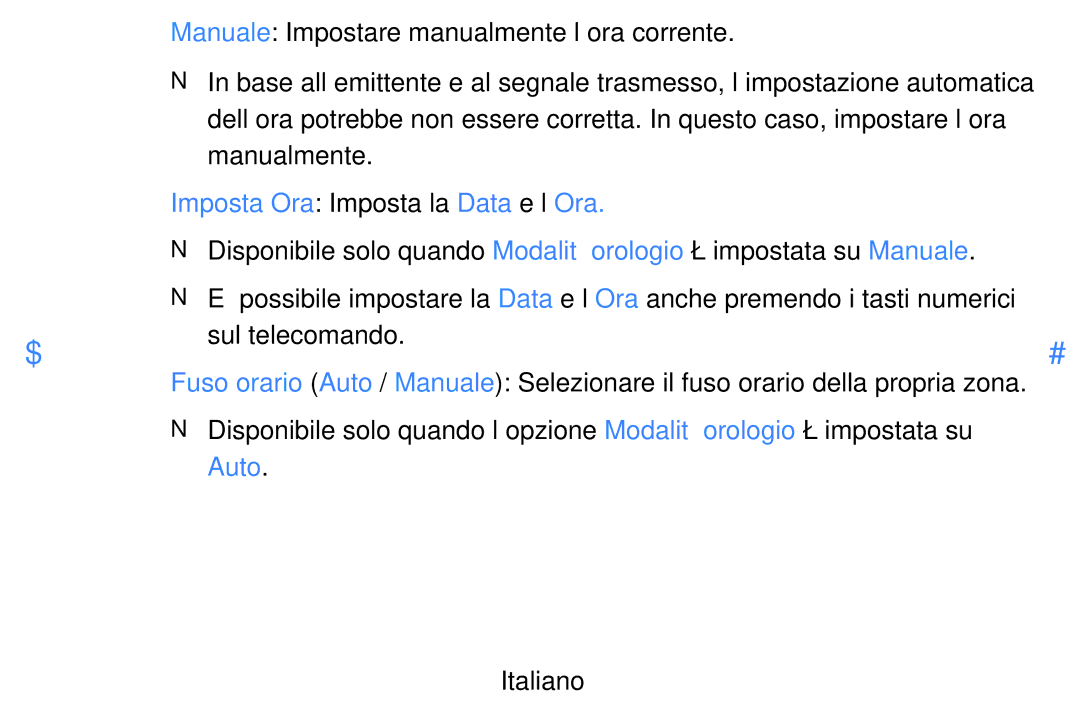 Manuale: Impostare manualmente l ora corrente.

N In base all emittente e al segnale trasmesso, l impostazione automatica dell ora potrebbe non essere corretta. In questo caso, impostare l ora manualmente.

Imposta Ora: Imposta la Data e l Ora.

N Disponibile solo quando Modalit orologio Ł impostata su Manuale.

N E possibile impostare la Data e l Ora anche premendo i tasti numerici sul telecomando.

$

#

Fuso orario (Auto / Manuale): Selezionare il fuso orario della propria zona.

N Disponibile solo quando l opzione Modalit orologio Ł impostata su Auto.

Italiano